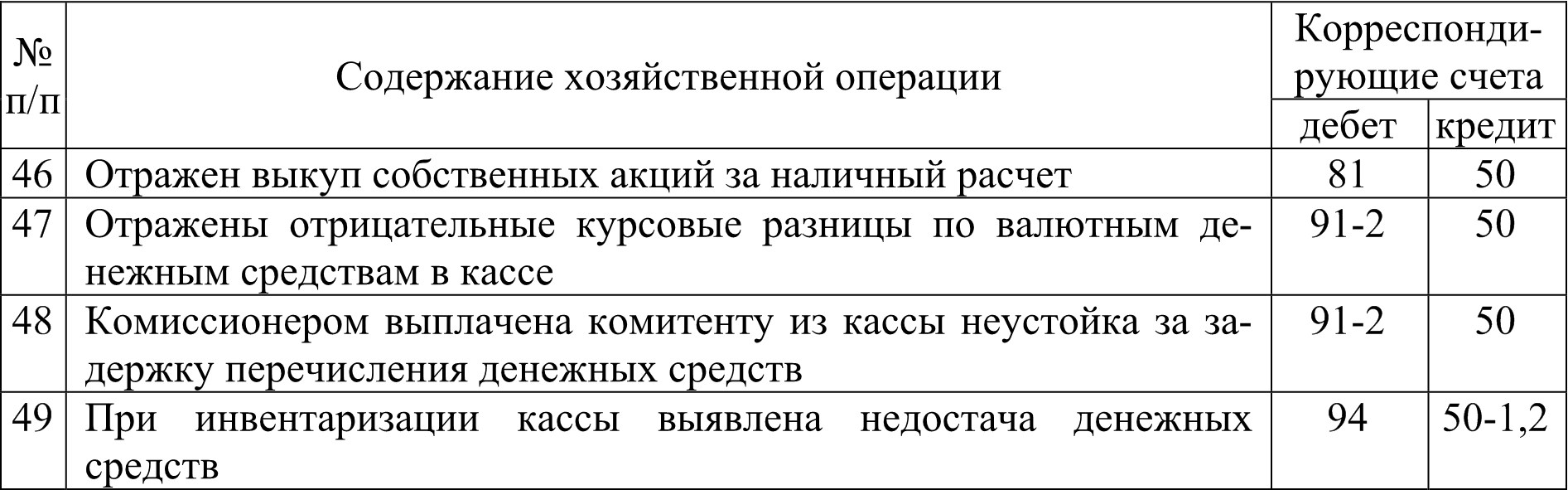 | № п/п | Содержание хозяйственной операции | Корреспондирующие счета дебет | Корреспондирующие счета кредит |
|---|---|---|---|
| 46 | Отражен выкуп собственных акций за наличный расчет | 81 | 50 |
| 47 | Отражены отрицательные курсовые разницы по валютным денежным средствам в кассе | 91-2 | 50 |
| 48 | Комиссионером выплачена комитенту из кассы неустойка за задержку перечисления денежных средств | 91-2 | 50 |
| 49 | При инвентаризации кассы выявлена недостача денежных средств | 94 | 50-1,2 |